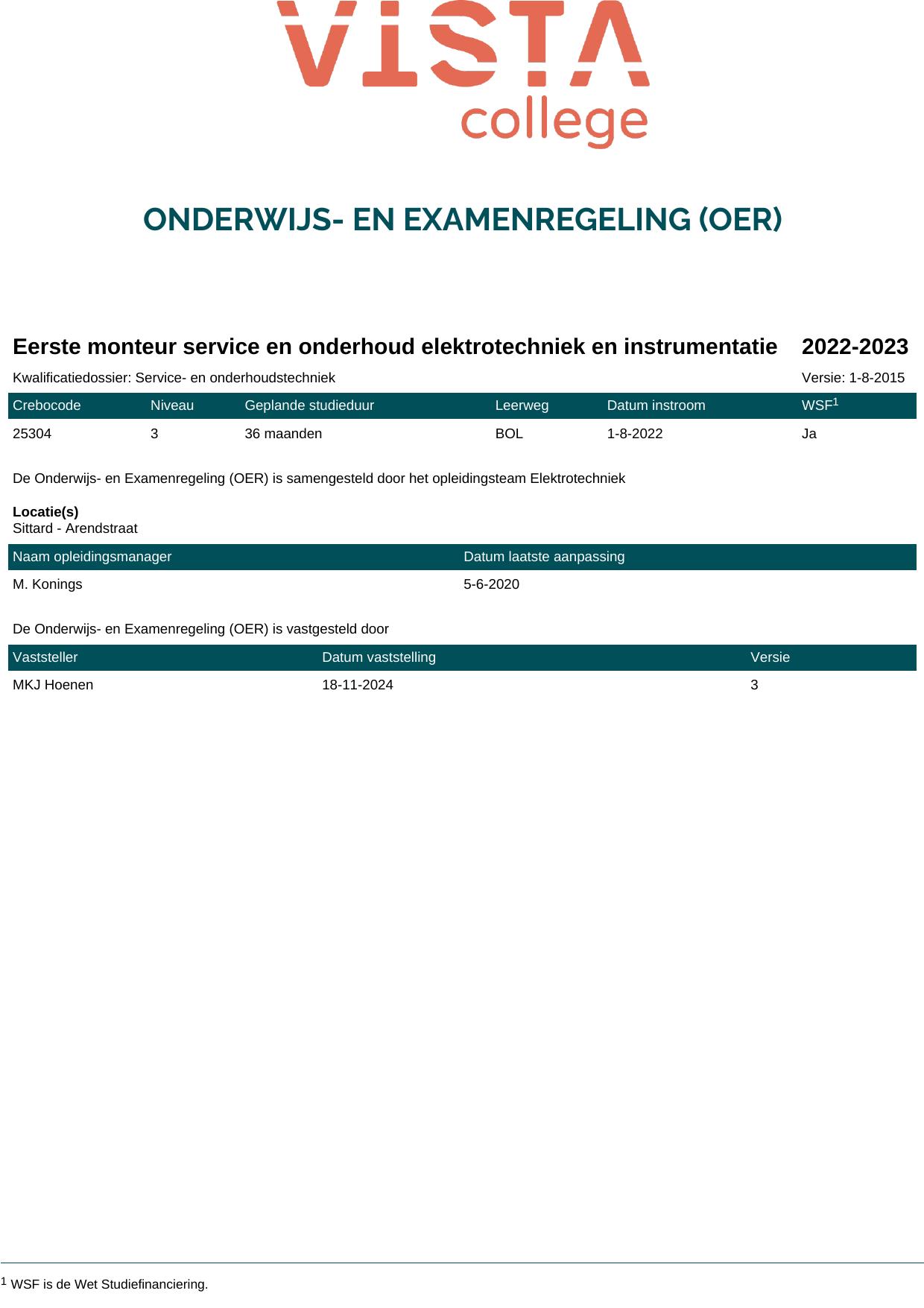 VISTA
college

ONDERWIJS- EN EXAMENREGELING (OER)

Eerste monteur service en onderhoud elektrotechniek en instrumentatie 2022-2023

Kwalificatiedossier: Service- en onderhoudstechniek Versie: 1-8-2015

| Crebocode | Niveau | Geplande studieduur | Leerweg | Datum instroom | WSF$^{1}$ |
|---|---|---|---|---|---|
| 25304 | 3 | 36 maanden | BOL | 1-8-2022 | Ja |

De Onderwijs- en Examenregeling (OER) is samengesteld door het opleidingsteam Elektrotechniek

Locatie(s)
Sittard - Arendstraat

| Naam opleidingsmanager | Datum laatste aanpassing |
|---|---|
| M. Konings | 5-6-2020 |

De Onderwijs- en Examenregeling (OER) is vastgesteld door

| Vaststeller | Datum vaststelling | Versie |
|---|---|---|
| MKJ Hoenen | 18-11-2024 | 3 |

$^{1}$ WSF is de Wet Studiefinanciering.